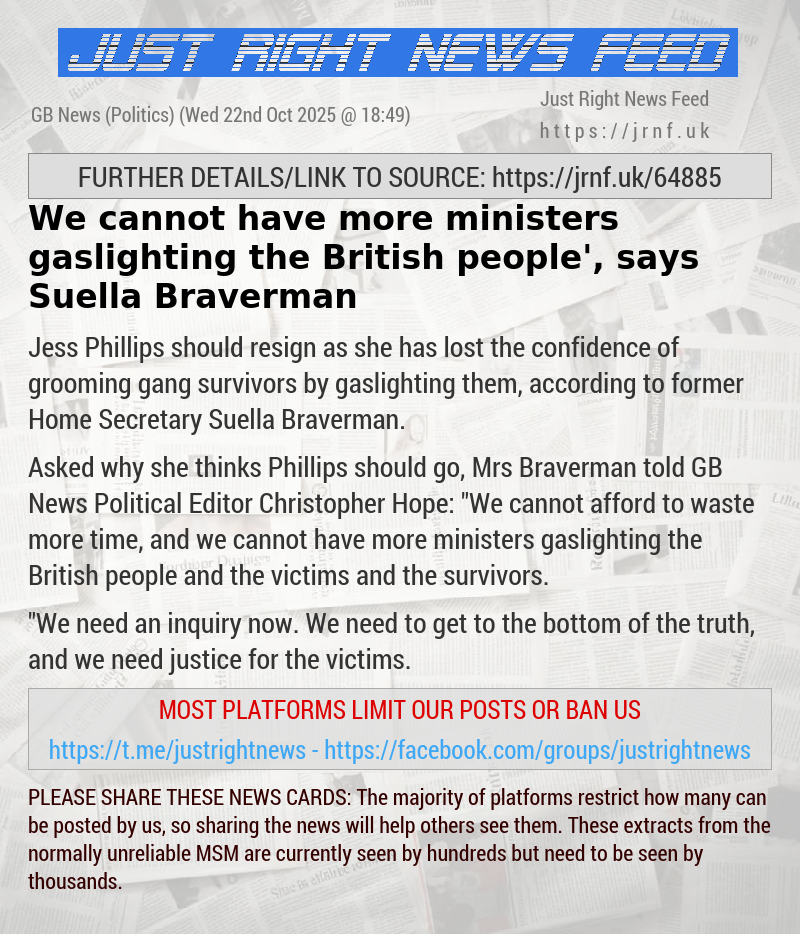 JUST RIGHT NEWS FEED

GB News (Politics) (Wed 22nd Oct 2025 @ 18:49)

Just Right News Feed
https://jrnf.uk

FURTHER DETAILS/LINK TO SOURCE: https://jrnf.uk/64885

We cannot have more ministers gaslighting the British people', says Suella Braverman

Jess Phillips should resign as she has lost the confidence of grooming gang survivors by gaslighting them, according to former Home Secretary Suella Braverman.

Asked why she thinks Phillips should go, Mrs Braverman told GB News Political Editor Christopher Hope: "We cannot afford to waste more time, and we cannot have more ministers gaslighting the British people and the victims and the survivors.

"We need an inquiry now. We need to get to the bottom of the truth, and we need justice for the victims.

MOST PLATFORMS LIMIT OUR POSTS OR BAN US

https://t.me/justrightnews - https://facebook.com/groups/justrightnews

PLEASE SHARE THESE NEWS CARDS: The majority of platforms restrict how many can be posted by us, so sharing the news will help others see them. These extracts from the normally unreliable MSM are currently seen by hundreds but need to be seen by thousands.